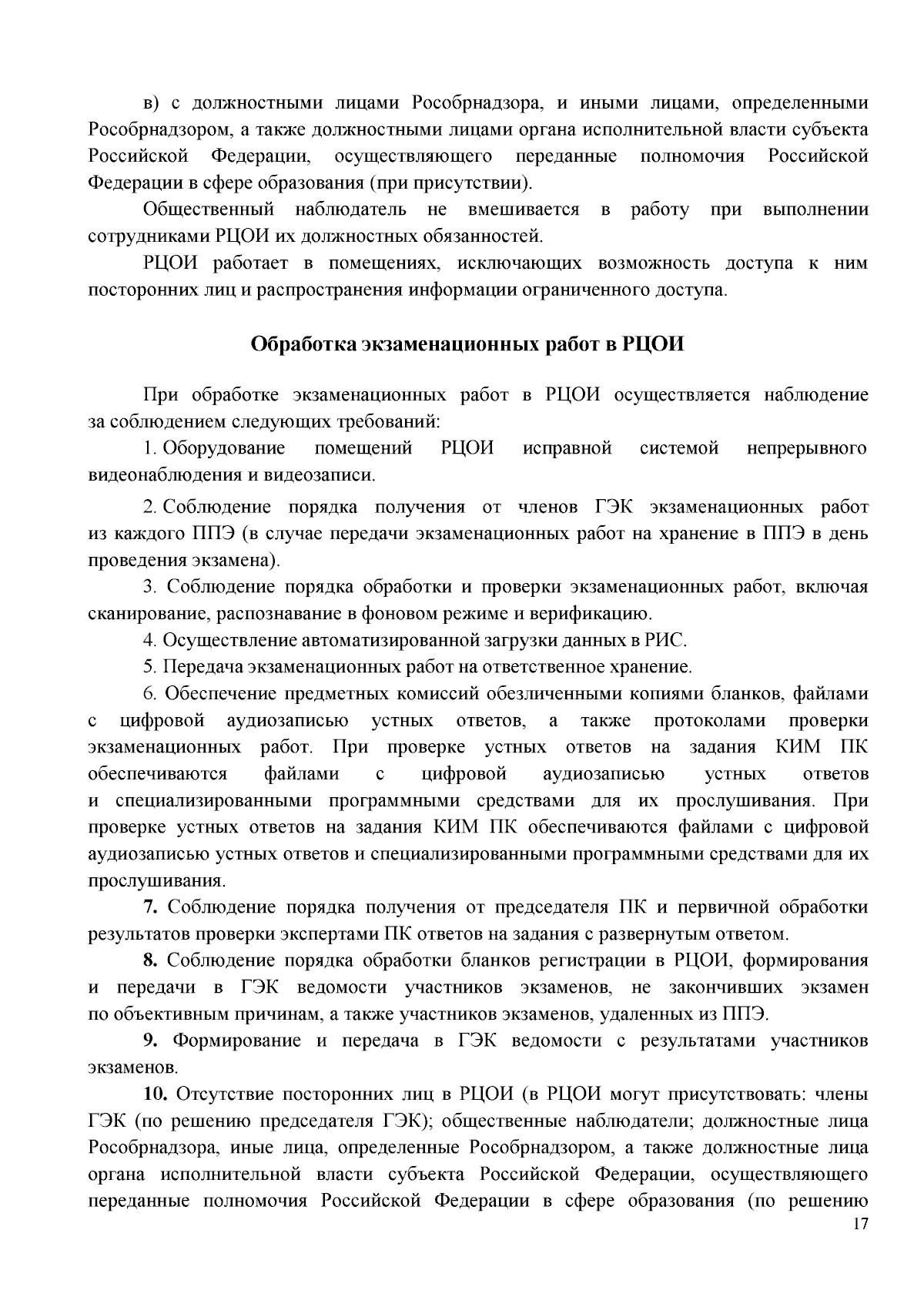 в) с должностными лицами Рособрнадзора, и иными лицами, определенными Рособрнадзором, а также должностными лицами органа исполнительной власти субъекта Российской Федерации, осуществляющего переданные полномочия Российской Федерации в сфере образования (при присутствии).

Общественный наблюдатель не вмешивается в работу при выполнении сотрудниками РЦОИ их должностных обязанностей.

РЦОИ работает в помещениях, исключающих возможность доступа к ним посторонних лиц и распространения информации ограниченного доступа.

Обработка экзаменационных работ в РЦОИ

При обработке экзаменационных работ в РЦОИ осуществляется наблюдение за соблюдением следующих требований:

1. Оборудование помещений РЦОИ исправной системой непрерывного видеонаблюдения и видеозаписи.

2. Соблюдение порядка получения от членов ГЭК экзаменационных работ из каждого ППЭ (в случае передачи экзаменационных работ на хранение в ППЭ в день проведения экзамена).

3. Соблюдение порядка обработки и проверки экзаменационных работ, включая сканирование, распознавание в фоновом режиме и верификацию.

4. Осуществление автоматизированной загрузки данных в РИС.

5. Передача экзаменационных работ на ответственное хранение.

6. Обеспечение предметных комиссий обезличенными копиями бланков, файлами с цифровой аудиозаписью устных ответов, а также протоколами проверки экзаменационных работ. При проверке устных ответов на задания КИМ ПК обеспечиваются файлами с цифровой аудиозаписью устных ответов и специализированными программными средствами для их прослушивания. При проверке устных ответов на задания КИМ ПК обеспечиваются файлами с цифровой аудиозаписью устных ответов и специализированными программными средствами для их прослушивания.

7. Соблюдение порядка получения от председателя ПК и первичной обработки результатов проверки экспертами ПК ответов на задания с развернутым ответом.

8. Соблюдение порядка обработки бланков регистрации в РЦОИ, формирования и передачи в ГЭК ведомости участников экзаменов, не закончивших экзамен по объективным причинам, а также участников экзаменов, удаленных из ППЭ.

9. Формирование и передача в ГЭК ведомости с результатами участников экзаменов.

10. Отсутствие посторонних лиц в РЦОИ (в РЦОИ могут присутствовать: члены ГЭК (по решению председателя ГЭК); общественные наблюдатели; должностные лица Рособрнадзора, иные лица, определенные Рособрнадзором, а также должностные лица органа исполнительной власти субъекта Российской Федерации, осуществляющего переданные полномочия Российской Федерации в сфере образования (по решению

17